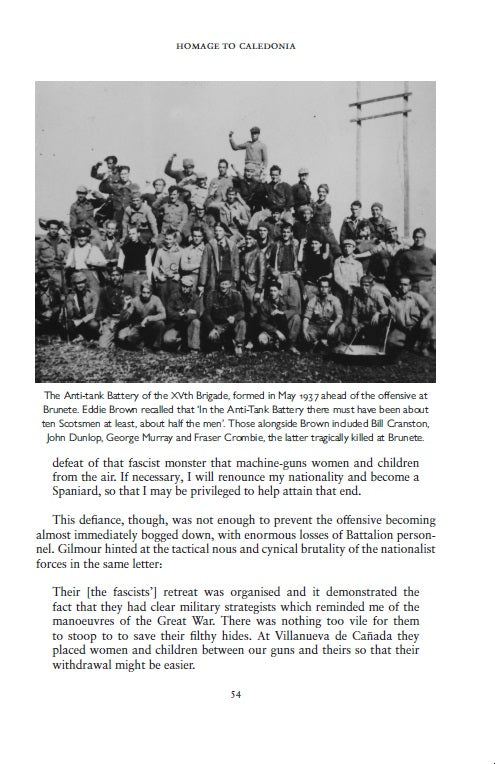 HOMAGE TO CALEDONIA

The Anti-tank Battery of the XVth Brigade, formed in May 1937 ahead of the offensive at Brunete. Eddie Brown recalled that 'In the Anti-Tank Battery there must have been about ten Scotsmen at least, about half the men'. Those alongside Brown included Bill Cranston, John Dunlop, George Murray and Fraser Crombie, the latter tragically killed at Brunete.

defeat of that fascist monster that machine-guns women and children from the air. If necessary, I will renounce my nationality and become a Spaniard, so that I may be privileged to help attain that end.

This defiance, though, was not enough to prevent the offensive becoming almost immediately bogged down, with enormous losses of Battalion personnel. Gilmour hinted at the tactical nous and cynical brutality of the nationalist forces in the same letter:

Their [the fascists'] retreat was organised and it demonstrated the fact that they had clear military strategists which reminded me of the manoeuvres of the Great War. There was nothing too vile for them to stoop to to save their filthy hides. At Villanueva de Cañada they placed women and children between our guns and theirs so that their withdrawal might be easier.

54